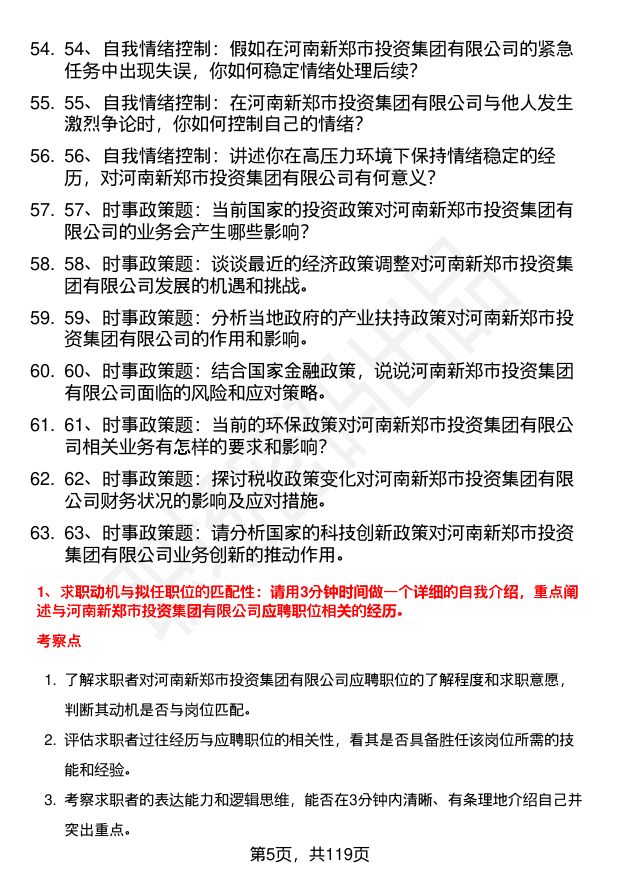 54. 54、自我情绪控制：假如在河南新郑市投资集团有限公司的紧急任务中出现失误，你如何稳定情绪处理后续？

55. 55、自我情绪控制：在河南新郑市投资集团有限公司与他人发生激烈争论时，你如何控制自己的情绪？

56. 56、自我情绪控制：讲述你在高压力环境下保持情绪稳定的经历，对河南新郑市投资集团有限公司有何意义？

57. 57、时事政策题：当前国家的投资政策对河南新郑市投资集团有限公司的业务会产生哪些影响？

58. 58、时事政策题：谈谈最近的经济政策调整对河南新郑市投资集团有限公司发展的机遇和挑战。

59. 59、时事政策题：分析当地政府的产业扶持政策对河南新郑市投资集团有限公司的作用和影响。

60. 60、时事政策题：结合国家金融政策，说说河南新郑市投资集团有限公司面临的风险和应对策略。

61. 61、时事政策题：当前的环保政策对河南新郑市投资集团有限公司相关业务有怎样的要求和影响？

62. 62、时事政策题：探讨税收政策变化对河南新郑市投资集团有限公司财务状况的影响及应对措施。

63. 63、时事政策题：请分析国家的科技创新政策对河南新郑市投资集团有限公司业务创新的推动作用。

1、求职动机与拟任职位的匹配性：请用3分钟时间做一个详细的自我介绍，重点阐述与河南新郑市投资集团有限公司应聘职位相关的经历。

考察点

1. 了解求职者对河南新郑市投资集团有限公司应聘职位的了解程度和求职意愿，判断其动机是否与岗位匹配。

2. 评估求职者过往经历与应聘职位的相关性，看其是否具备胜任该岗位所需的技能和经验。

3. 考察求职者的表达能力和逻辑思维，能否在3分钟内清晰、有条理地介绍自己并突出重点。

第5页，共119页